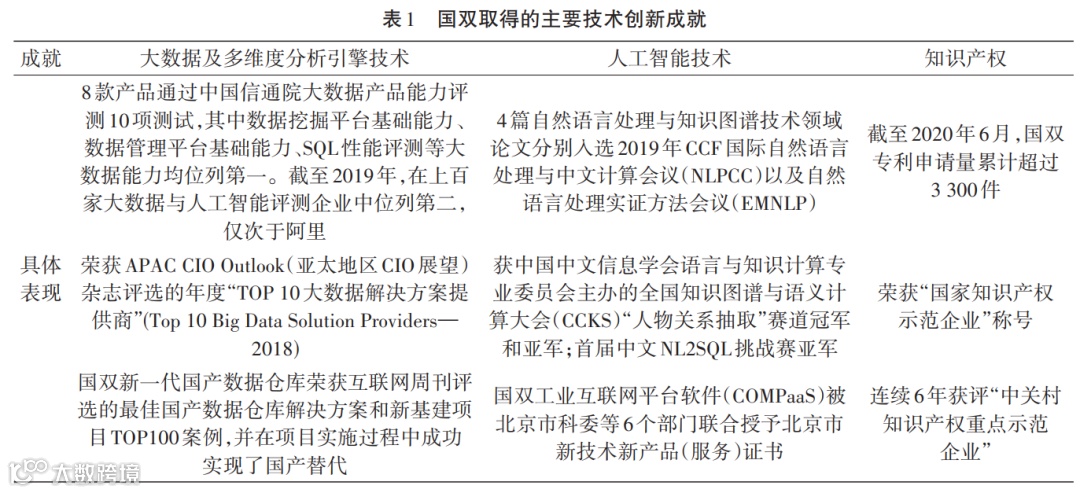 表1　国双取得的主要技术创新成就

| 成就 | 大数据及多维度分析引擎技术 | 人工智能技术 | 知识产权 |
|---|---|---|---|
| 具体表现 | 8款产品通过中国信通院大数据产品能力评测10项测试，其中数据挖掘平台基础能力、数据管理平台基础能力、SQL性能评测等大数据能力均位列第一。截至2019年，在上百家大数据与人工智能评测企业中位列第二，仅次于阿里 | 4篇自然语言处理与知识图谱技术领域论文分别入选2019年CCF国际自然语言处理与中文计算会议（NLPCC）以及自然语言处理实证方法会议（EMNLP） | 截至2020年6月，国双专利申请量累计超过3 300件 |
| | 荣获APAC CIO Outlook（亚太地区CIO展望）杂志评选的年度“TOP 10大数据解决方案提供商”(Top 10 Big Data Solution Providers—2018) | 获中国中文信息学会语言与知识计算专业委员会主办的全国知识图谱与语义计算大会（CCKS）“人物关系抽取”赛道冠军和亚军；首届中文NL2SQL挑战赛亚军 | 荣获“国家知识产权示范企业”称号 |
| | 国双新一代国产数据仓库荣获互联网周刊评选的最佳国产数据仓库解决方案和新基建项目TOP100案例，并在项目实施过程中成功实现了国产替代 | 国双工业互联网平台软件（COMPaaS）被北京市科委等6个部门联合授予北京市新技术新产品（服务）证书 | 连续6年获评“中关村知识产权重点示范企业” |

大数跨境